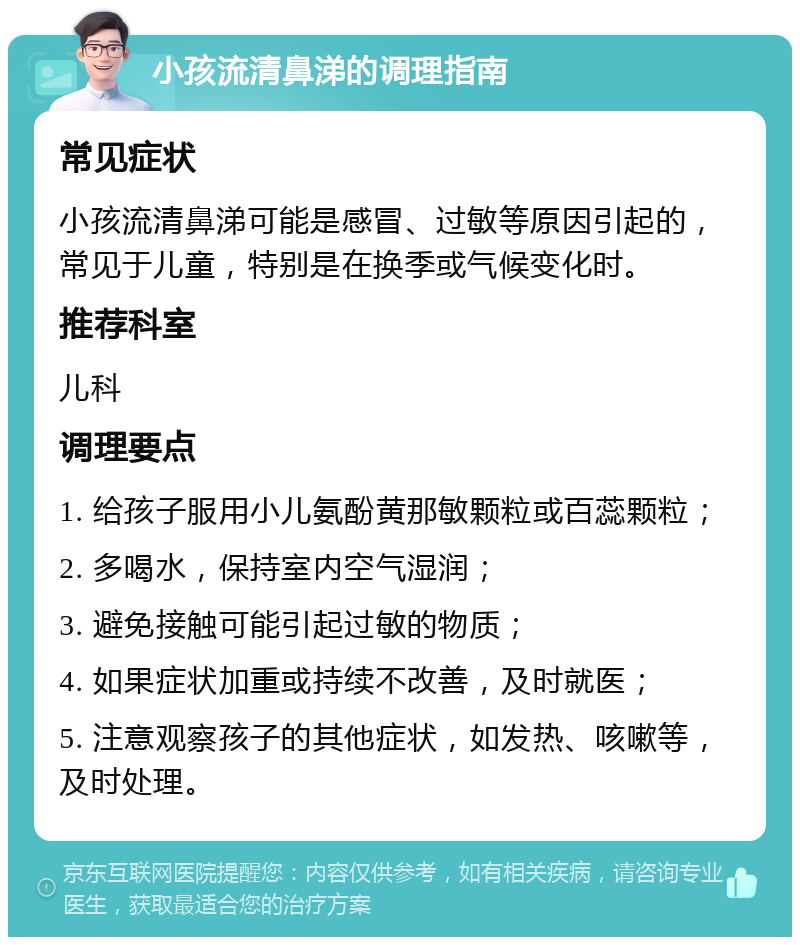 小孩流清鼻涕的调理指南

常见症状

小孩流清鼻涕可能是感冒、过敏等原因引起的，常见于儿童，特别是在换季或气候变化时。

推荐科室

儿科

调理要点

1. 给孩子服用小儿氨酚黄那敏颗粒或百蕊颗粒；

2. 多喝水，保持室内空气湿润；

3. 避免接触可能引起过敏的物质；

4. 如果症状加重或持续不改善，及时就医；

5. 注意观察孩子的其他症状，如发热、咳嗽等，及时处理。

京东互联网医院提醒您：内容仅供参考，如有相关疾病，请咨询专业医生，获取最适合您的治疗方案